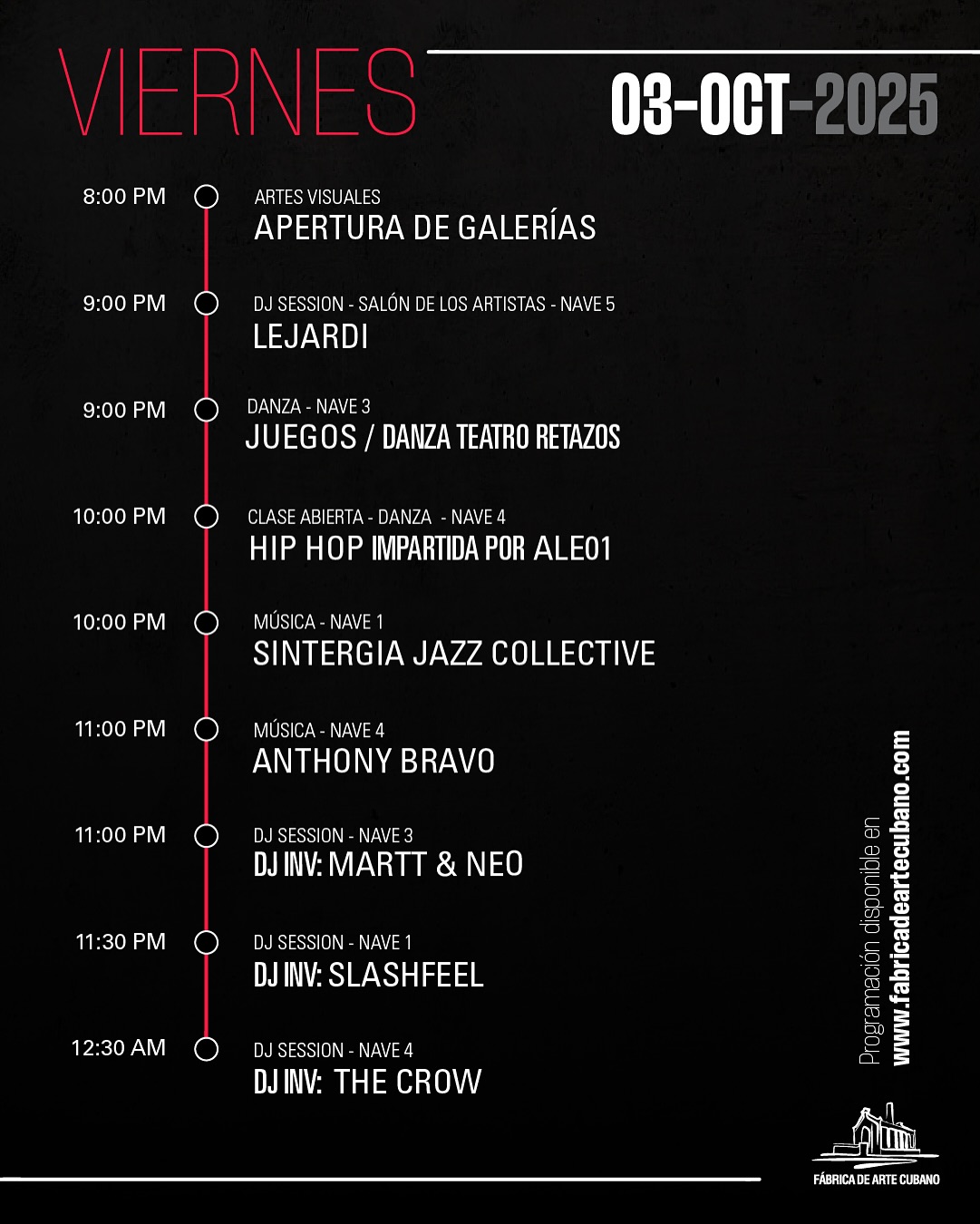 VIERNES

03-OCT-2025

8:00 PM
ARTES VISUALES
APERTURA DE GALERÍAS

9:00 PM
DJ SESSION - SALÓN DE LOS ARTISTAS - NAVE 5
LEJARDI

9:00 PM
DANZA - NAVE 3
JUEGOS / DANZA TEATRO RETAZOS

10:00 PM
CLASE ABIERTA - DANZA - NAVE 4
HIP HOP IMPARTIDA POR ALE01

10:00 PM
MÚSICA - NAVE 1
SINTERGIA JAZZ COLLECTIVE

11:00 PM
MÚSICA - NAVE 4
ANTHONY BRAVO

11:00 PM
DJ SESSION - NAVE 3
DJ INV: MARTT & NEO

11:30 PM
DJ SESSION - NAVE 1
DJ INV: SLASHFEEL

12:30 AM
DJ SESSION - NAVE 4
DJ INV: THE CROW

Programación disponible en
www.fabricadeartecubano.com

FÁBRICA DE ARTE CUBANO